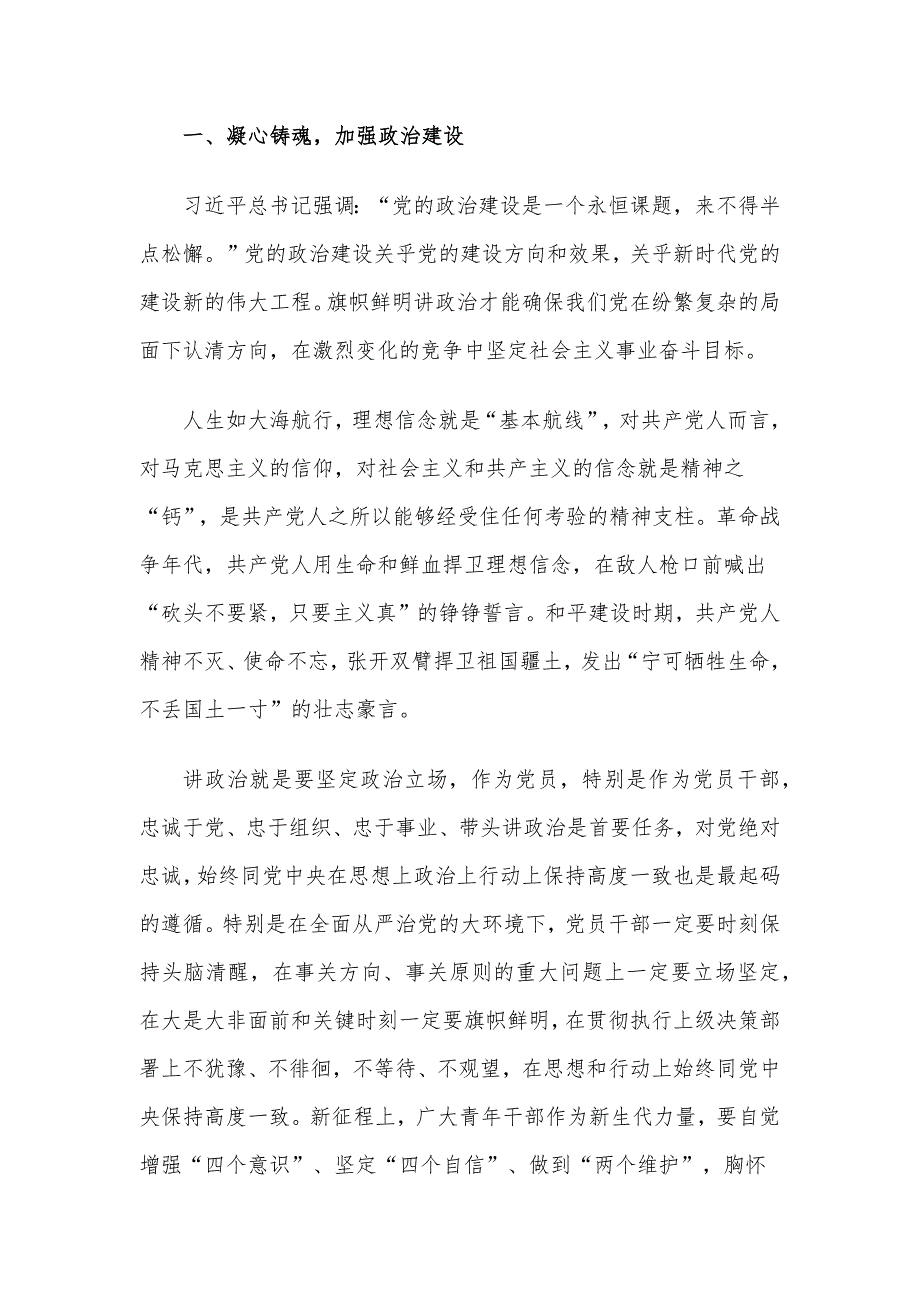 一、凝心铸魂，加强政治建设

习近平总书记强调：“党的政治建设是一个永恒课题，来不得半点松懈。”党的政治建设关乎党的建设方向和效果，关乎新时代党的建设新的伟大工程。旗帜鲜明讲政治才能确保我们党在纷繁复杂的局面下认清方向，在激烈变化的竞争中坚定社会主义事业奋斗目标。

人生如大海航行，理想信念就是“基本航线”，对共产党人而言，对马克思主义的信仰，对社会主义和共产主义的信念就是精神之“钙”，是共产党人之所以能够经受住任何考验的精神支柱。革命战争年代，共产党人用生命和鲜血捍卫理想信念，在敌人枪口前喊出“砍头不要紧，只要主义真”的铮铮誓言。和平建设时期，共产党人精神不灭、使命不忘，张开双臂捍卫祖国疆土，发出“宁可牺牲生命，不丢国土一寸”的壮志豪言。

讲政治就是要坚定政治立场，作为党员，特别是作为党员干部，忠诚于党、忠于组织、忠于事业、带头讲政治是首要任务，对党绝对忠诚，始终同党中央在思想上政治上行动上保持高度一致也是最起码的遵循。特别是在全面从严治党的大环境下，党员干部一定要时刻保持头脑清醒，在事关方向、事关原则的重大问题上一定要立场坚定，在大是大非面前和关键时刻一定要旗帜鲜明，在贯彻执行上级决策部署上不犹豫、不徘徊，不等待、不观望，在思想和行动上始终同党中央保持高度一致。新征程上，广大青年干部作为新生代力量，要自觉增强“四个意识”、坚定“四个自信”、做到“两个维护”，胸怀